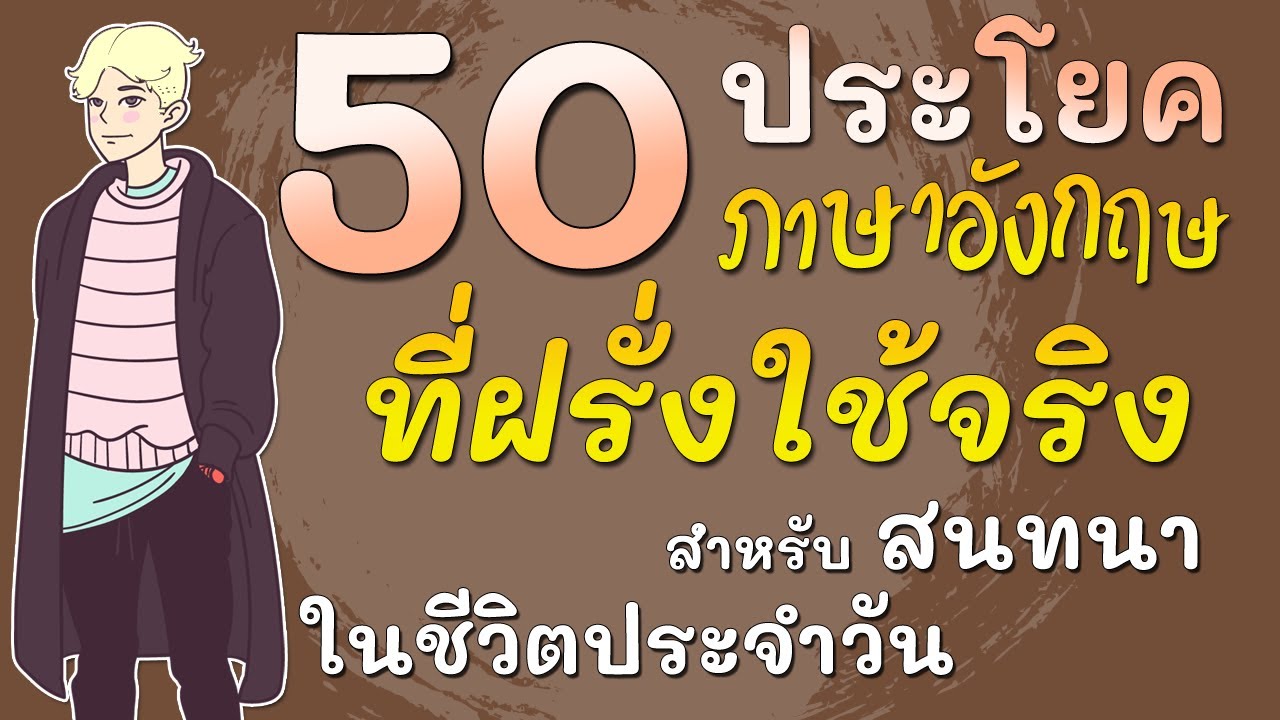 50 ประโยค ภาษาอังกฤษ ที่ฝรั่งใช้จริง

สำหรับ สนทนา ในชีวิตประจำวัน